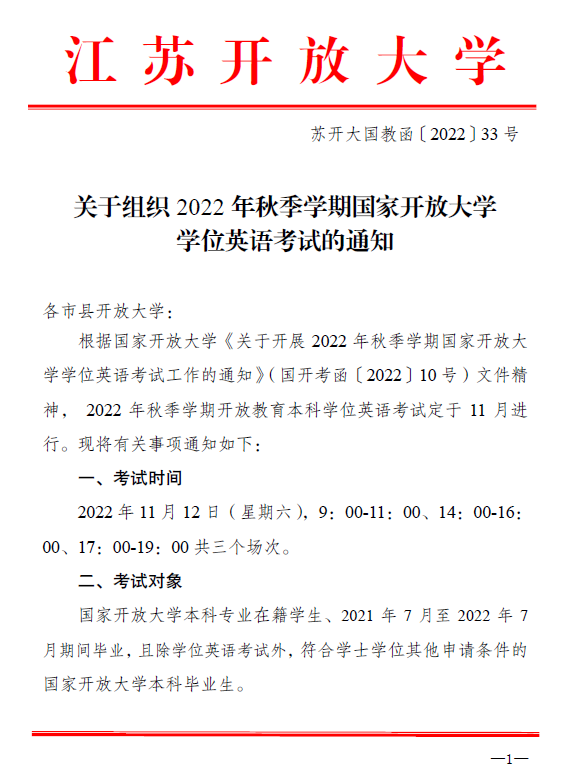 江苏开放大学

苏开大国教函〔2022〕33号

关于组织2022年秋季学期国家开放大学学位英语考试的通知

各市县开放大学：

根据国家开放大学《关于开展2022年秋季学期国家开放大学学位英语考试工作的通知》（国开考函〔2022〕10号）文件精神，2022年秋季学期开放教育本科学位英语考试定于11月进行。现将有关事项通知如下：

一、考试时间

2022年11月12日（星期六），9：00-11：00、14：00-16：00、17：00-19：00共三个场次。

二、考试对象

国家开放大学本科专业在籍学生、2021年7月至2022年7月期间毕业，且除学位英语考试外，符合学士学位其他申请条件的国家开放大学本科毕业生。

—1—